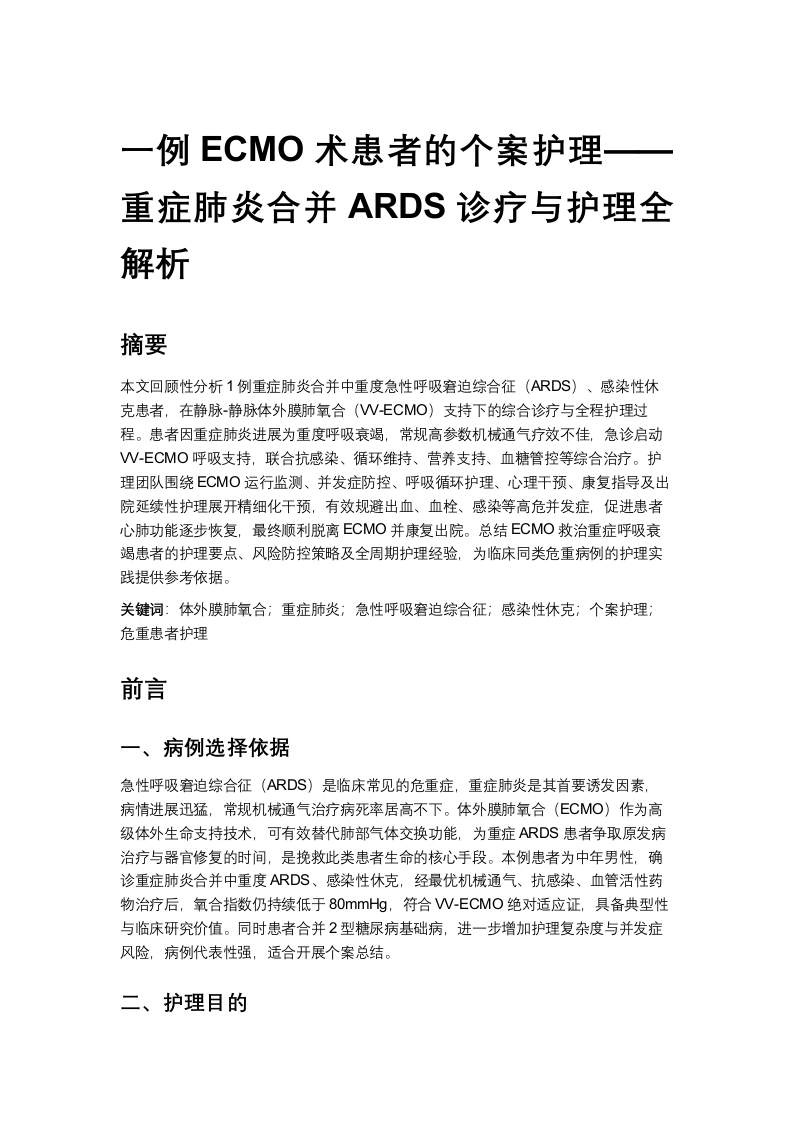 一例 ECMO 术患者的个案护理——重症肺炎合并 ARDS 诊疗与护理全解析

摘要

本文回顾性分析 1 例重症肺炎合并中重度急性呼吸窘迫综合征（ARDS）、感染性休克患者，在静脉-静脉体外膜肺氧合（VV-ECMO）支持下的综合诊疗与全程护理过程。患者因重症肺炎进展为重度呼吸衰竭，常规高参数机械通气疗效不佳，急诊启动 VV-ECMO 呼吸支持，联合抗感染、循环维持、营养支持、血糖管控等综合治疗。护理团队围绕 ECMO 运行监测、并发症防控、呼吸循环护理、心理干预、康复指导及出院延续性护理展开精细化干预，有效规避出血、血栓、感染等高危并发症，促进患者心肺功能逐步恢复，最终顺利脱离 ECMO 并康复出院。总结 ECMO 救治重症呼吸衰竭患者的护理要点、风险防控策略及全周期护理经验，为临床同类危重病例的护理实践提供参考依据。

关键词：体外膜肺氧合；重症肺炎；急性呼吸窘迫综合征；感染性休克；个案护理；危重患者护理

前言

一、病例选择依据

急性呼吸窘迫综合征（ARDS）是临床常见的危重症，重症肺炎是其首要诱发因素，病情进展迅猛，常规机械通气治疗病死率居高不下。体外膜肺氧合（ECMO）作为高级体外生命支持技术，可有效替代肺部气体交换功能，为重症 ARDS 患者争取原发病治疗与器官修复的时间，是挽救此类患者生命的核心手段。本例患者为中年男性，确诊重症肺炎合并中重度 ARDS、感染性休克，经最优机械通气、抗感染、血管活性药物治疗后，氧合指数仍持续低于 80mmHg，符合 VV-ECMO 绝对适应证，具备典型性与临床研究价值。同时患者合并 2 型糖尿病基础病，进一步增加护理复杂度与并发症风险，病例代表性强，适合开展个案总结。

二、护理目的